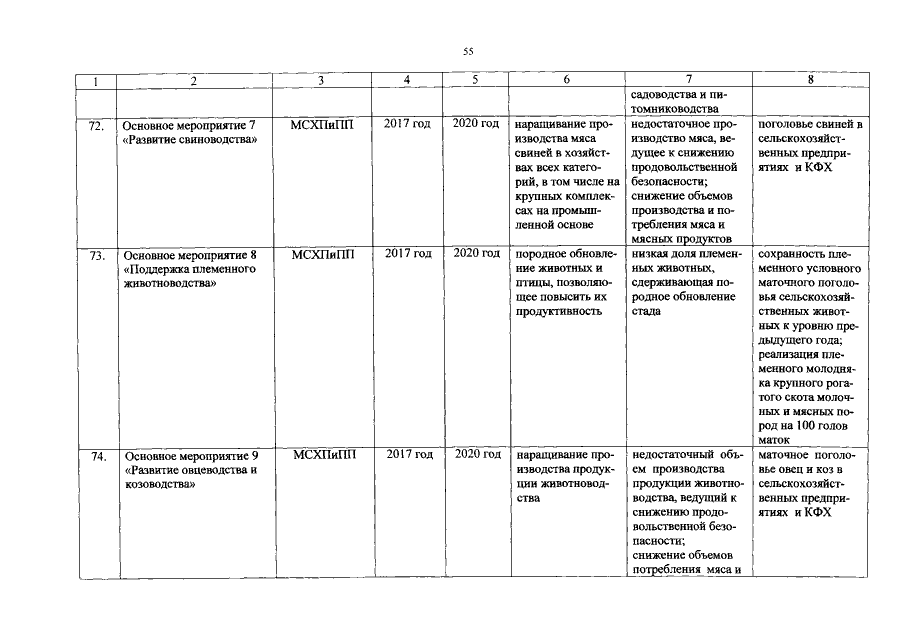 55

| 1 | 2 | 3 | 4 | 5 | 6 | 7 | 8 |
|---|---|---|---|---|---|---|---|
|  |  |  |  |  |  | садоводства и питомниководства |  |
| 72. | Основное мероприятие 7 «Развитие свиноводства» | МСХПиПП | 2017 год | 2020 год | наращивание производства мяса свиней в хозяйствах всех категорий, в том числе на крупных комплексах на промышленной основе | недостаточное производство мяса, ведущее к снижению продовольственной безопасности; снижение объемов производства и потребления мяса и мясных продуктов | поголовье свиней в сельскохозяйственных предприятиях и КФХ |
| 73. | Основное мероприятие 8 «Поддержка племенного животноводства» | МСХПиПП | 2017 год | 2020 год | породное обновление животных и птицы, позволяющее повысить их продуктивность | низкая доля племенных животных, сдерживающая породное обновление стада | сохранность племенного условного маточного поголовья сельскохозяйственных животных к уровню предыдущего года; реализация племенного молодняка крупного рогатого скота молочных и мясных пород на 100 голов маток |
| 74. | Основное мероприятие 9 «Развитие овцеводства и козоводства» | МСХПиПП | 2017 год | 2020 год | наращивание производства продукции животноводства | недостаточный объем производства продукции животноводства, ведущий к снижению продовольственной безопасности; снижение объемов потребления мяса и | маточное поголовье овец и коз в сельскохозяйственных предприятиях и КФХ |